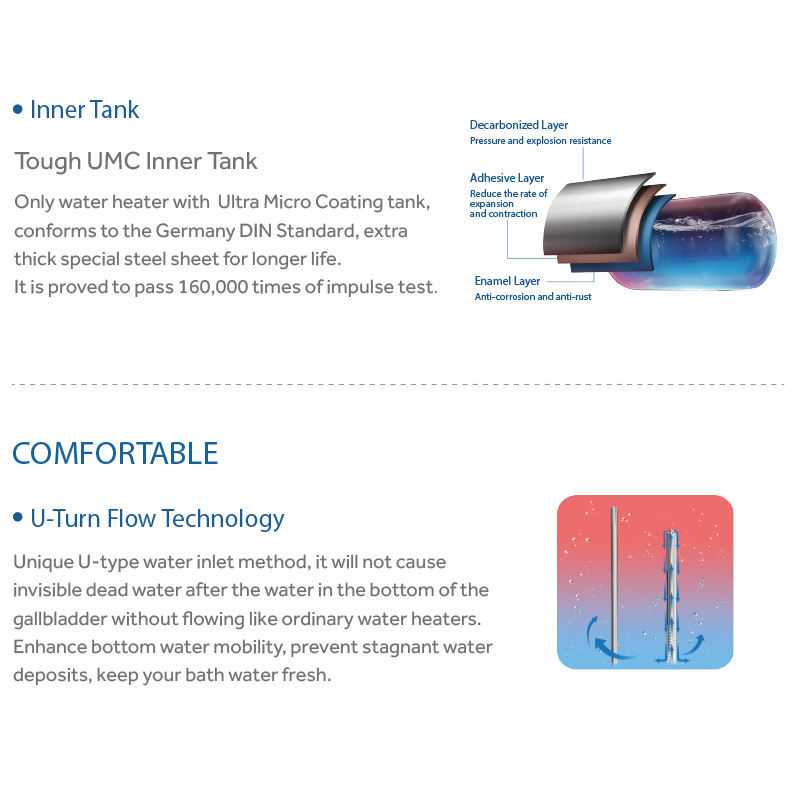 • Inner Tank

Tough UMC Inner Tank

Only water heater with Ultra Micro Coating tank, conforms to the Germany DIN Standard, extra thick special steel sheet for longer life.
It is proved to pass 160,000 times of impulse test.

Decarbonized Layer
Pressure and explosion resistance

Adhesive Layer
Reduce the rate of expansion and contraction

Enamel Layer
Anti-corrosion and anti-rust

COMFORTABLE

• U-Turn Flow Technology

Unique U-type water inlet method, it will not cause invisible dead water after the water in the bottom of the gallbladder without flowing like ordinary water heaters. Enhance bottom water mobility, prevent stagnant water deposits, keep your bath water fresh.